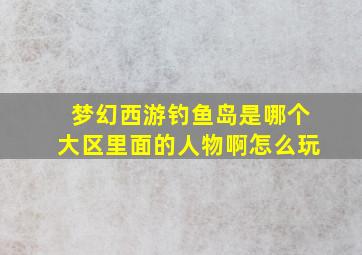 梦幻西游钓鱼岛是哪个大区里面的人物啊怎么玩